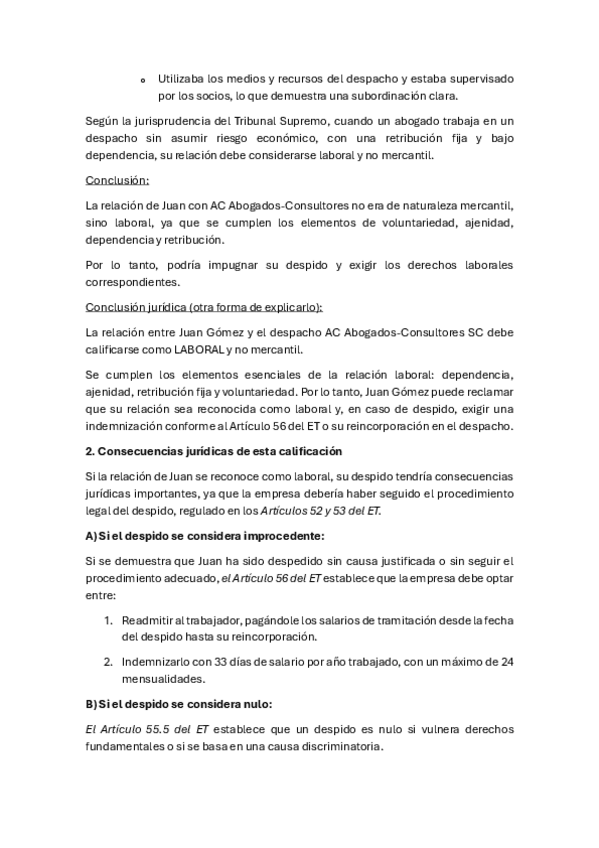 o Utilizaba los medios y recursos del despacho y estaba supervisado por los socios, lo que demuestra una subordinación clara.

Según la jurisprudencia del Tribunal Supremo, cuando un abogado trabaja en un despacho sin asumir riesgo económico, con una retribución fija y bajo dependencia, su relación debe considerarse laboral y no mercantil.

Conclusión:

La relación de Juan con AC Abogados-Consultores no era de naturaleza mercantil, sino laboral, ya que se cumplen los elementos de voluntariedad, ajenidad, dependencia y retribución.

Por lo tanto, podría impugnar su despido y exigir los derechos laborales correspondientes.

Conclusión jurídica (otra forma de explicarlo):

La relación entre Juan Gómez y el despacho AC Abogados-Consultores SC debe calificarse como LABORAL y no mercantil.

Se cumplen los elementos esenciales de la relación laboral: dependencia, ajenidad, retribución fija y voluntariedad. Por lo tanto, Juan Gómez puede reclamar que su relación sea reconocida como laboral y, en caso de despido, exigir una indemnización conforme al Artículo 56 del ET o su reincorporación en el despacho.

2. Consecuencias jurídicas de esta calificación

Si la relación de Juan se reconoce como laboral, su despido tendría consecuencias jurídicas importantes, ya que la empresa debería haber seguido el procedimiento legal del despido, regulado en los Artículos 52 y 53 del ET.

A) Si el despido se considera improcedente:

Si se demuestra que Juan ha sido despedido sin causa justificada o sin seguir el procedimiento adecuado, el Artículo 56 del ET establece que la empresa debe optar entre:

1. Readmitir al trabajador, pagándole los salarios de tramitación desde la fecha del despido hasta su reincorporación.

2. Indemnizarlo con 33 días de salario por año trabajado, con un máximo de 24 mensualidades.

B) Si el despido se considera nulo:

El Artículo 55.5 del ET establece que un despido es nulo si vulnera derechos fundamentales o si se basa en una causa discriminatoria.